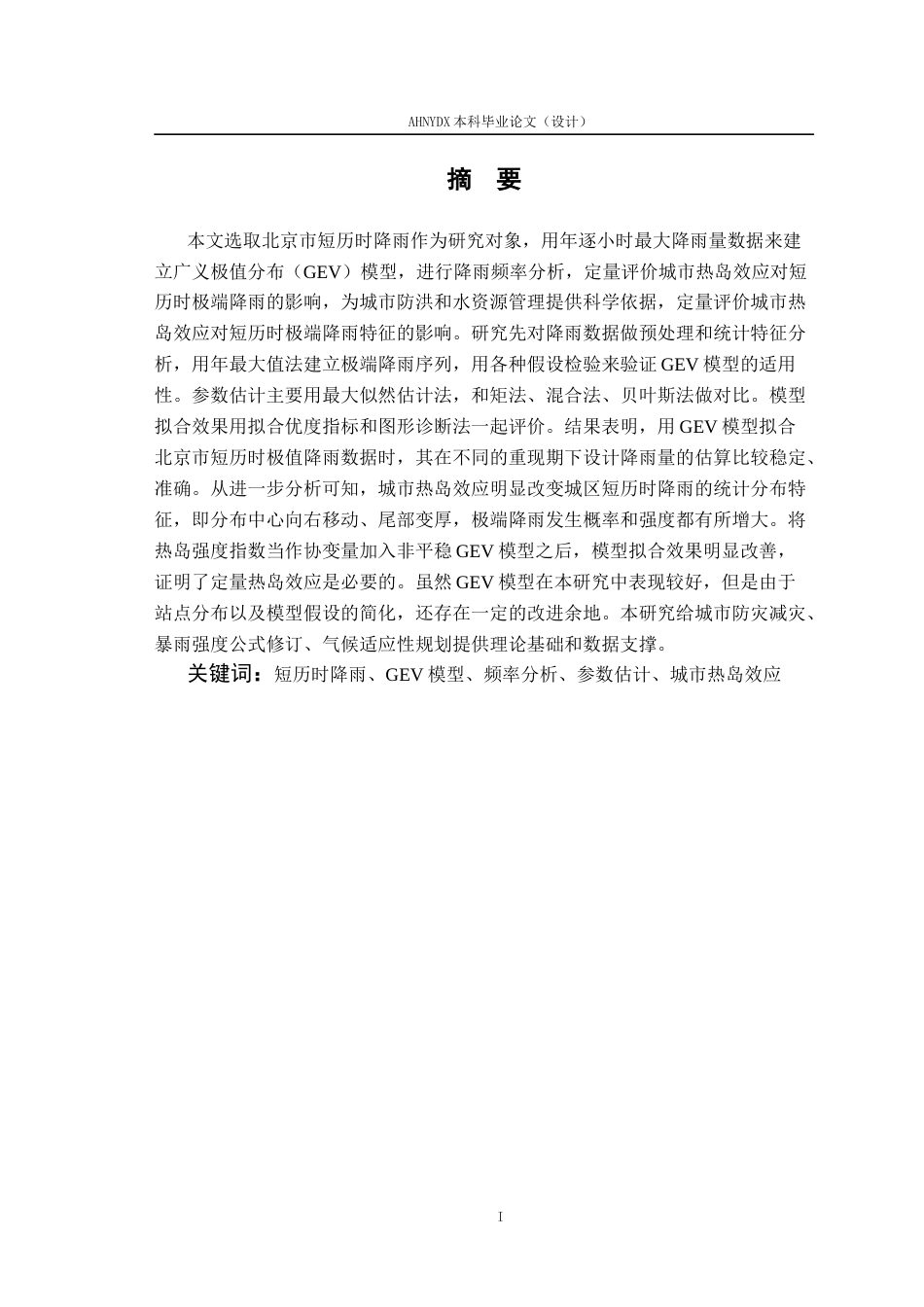 AHNYDX 本科毕业论文（设计）

摘 要

本文选取北京市短历时降雨作为研究对象，用年逐小时最大降雨量数据来建立广义极值分布（GEV）模型，进行降雨频率分析，定量评价城市热岛效应对短历时极端降雨的影响，为城市防洪和水资源管理提供科学依据，定量评价城市热岛效应对短历时极端降雨特征的影响。研究先对降雨数据做预处理和统计特征分析，用年最大值法建立极端降雨序列，用各种假设检验来验证 GEV 模型的适用性。参数估计主要用最大似然估计法，和矩法、混合法、贝叶斯法做对比。模型拟合效果用拟合优度指标和图形诊断法一起评价。结果表明，用 GEV 模型拟合北京市短历时极值降雨数据时，其在不同的重现期下设计降雨量的估算比较稳定、准确。从进一步分析可知，城市热岛效应明显改变城区短历时降雨的统计分布特征，即分布中心向右移动、尾部变厚，极端降雨发生概率和强度都有所增大。将热岛强度指数当作协变量加入非平稳 GEV 模型之后，模型拟合效果明显改善，证明了定量热岛效应是必要的。虽然 GEV 模型在本研究中表现较好，但是由于站点分布以及模型假设的简化，还存在一定的改进余地。本研究给城市防灾减灾、暴雨强度公式修订、气候适应性规划提供理论基础和数据支撑。

关键词：短历时降雨、GEV 模型、频率分析、参数估计、城市热岛效应

I